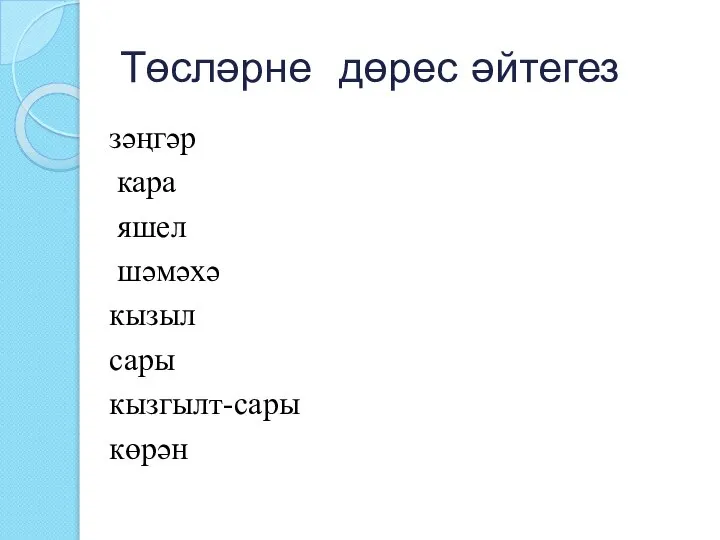 Төсләрне дөрес әйтегез

зәңгәр

кара

яшел

шәмәхә

кызыл

сары

кызгылт-сары

көрән